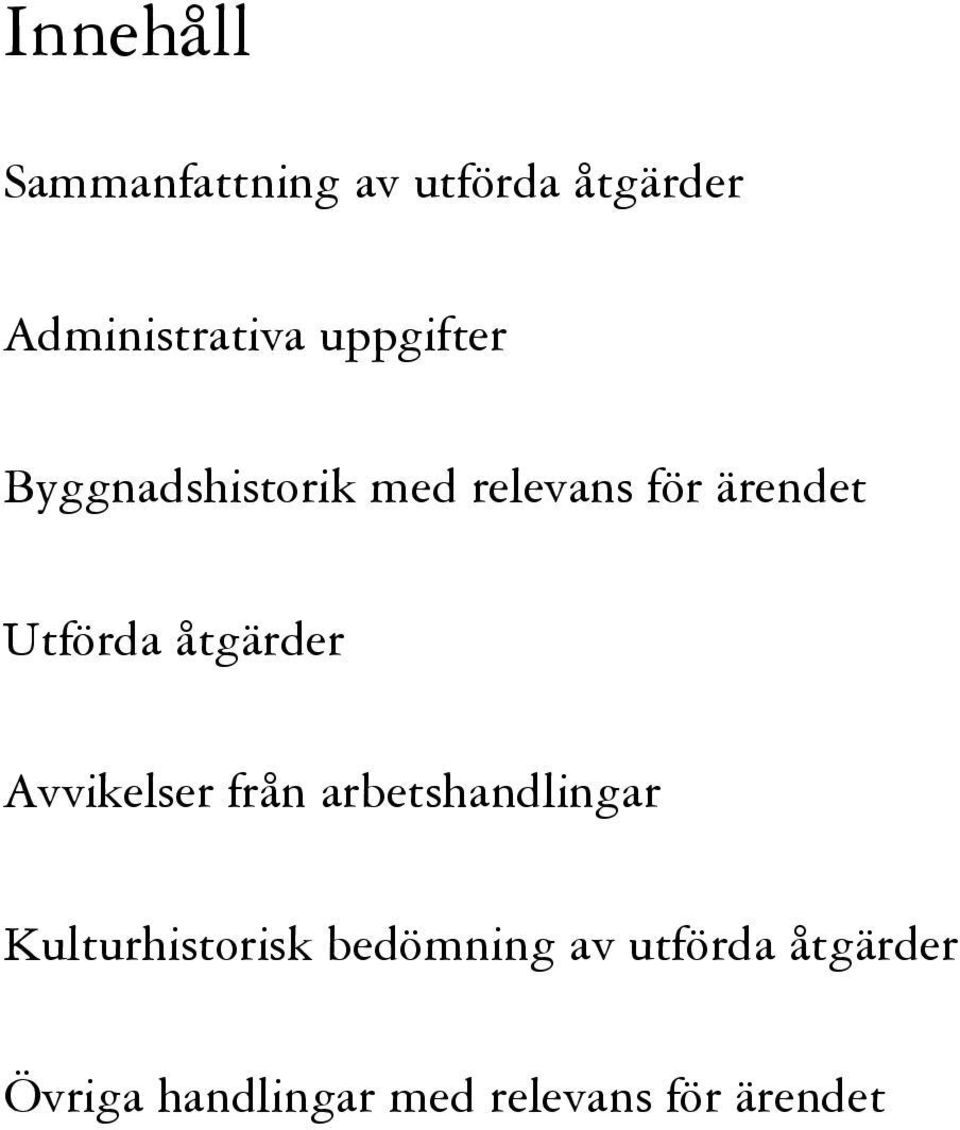 Innehåll

Sammanfattning av utförda åtgärder

Administrativa uppgifter

Byggnadshistorik med relevans för ärendet

Utförda åtgärder

Avvikelser från arbetshandlingar

Kulturhistorisk bedömning av utförda åtgärder

Övriga handlingar med relevans för ärendet